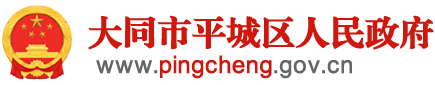 大同市平城区人民政府

www.pingcheng.gov.cn